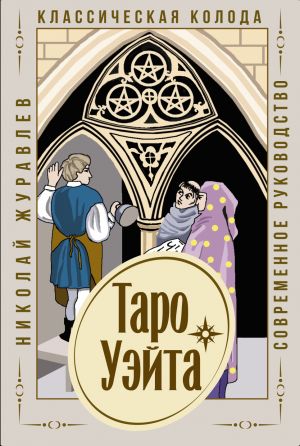 КЛАССИЧЕСКАЯ КОЛОДА

НИКОЛАЙ ЖУРАВЛЕВ

СОВРЕМЕННОЕ РУКОВОДСТВО

Таро
Уэйта